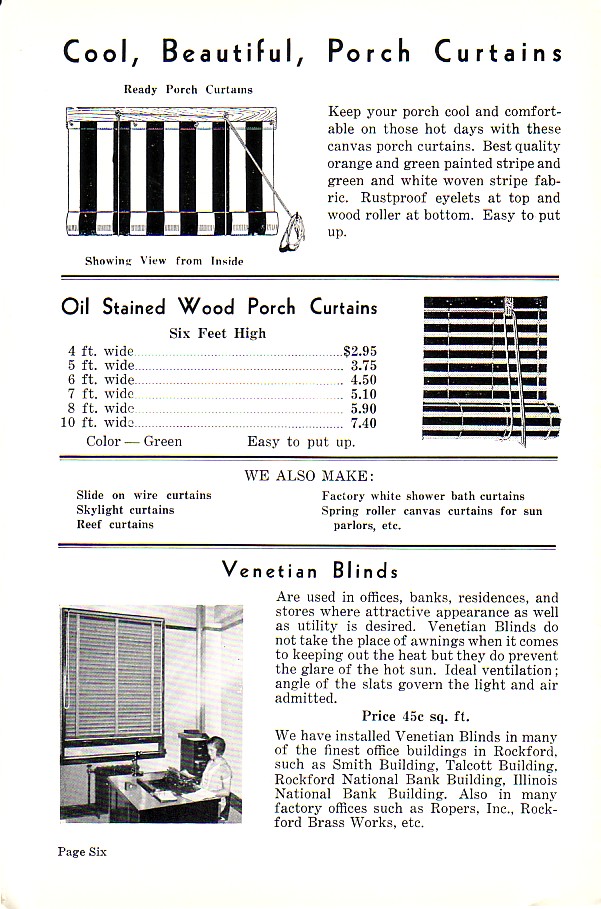 Cool, Beautiful, Porch Curtains

Ready Porch Curtains

Showing View from Inside

Keep your porch cool and comfortable on those hot days with these canvas porch curtains. Best quality orange and green painted stripe and green and white woven stripe fabric. Rustproof eyelets at top and wood roller at bottom. Easy to put up.

Oil Stained Wood Porch Curtains

Six Feet High

| | |
|---|---|
| 4 ft. wide | $2.95 |
| 5 ft. wide | 3.75 |
| 6 ft. wide | 4.50 |
| 7 ft. wide | 5.10 |
| 8 ft. wide | 5.90 |
| 10 ft. wide | 7.40 |

Color — Green Easy to put up.

WE ALSO MAKE:

Slide on wire curtains
Skylight curtains
Reef curtains

Factory white shower bath curtains
Spring roller canvas curtains for sun parlors, etc.

Venetian Blinds

Are used in offices, banks, residences, and stores where attractive appearance as well as utility is desired. Venetian Blinds do not take the place of awnings when it comes to keeping out the heat but they do prevent the glare of the hot sun. Ideal ventilation; angle of the slats govern the light and air admitted.

Price 45c sq. ft.

We have installed Venetian Blinds in many of the finest office buildings in Rockford, such as Smith Building, Talcott Building, Rockford National Bank Building, Illinois National Bank Building. Also in many factory offices such as Ropers, Inc., Rockford Brass Works, etc.

Page Six